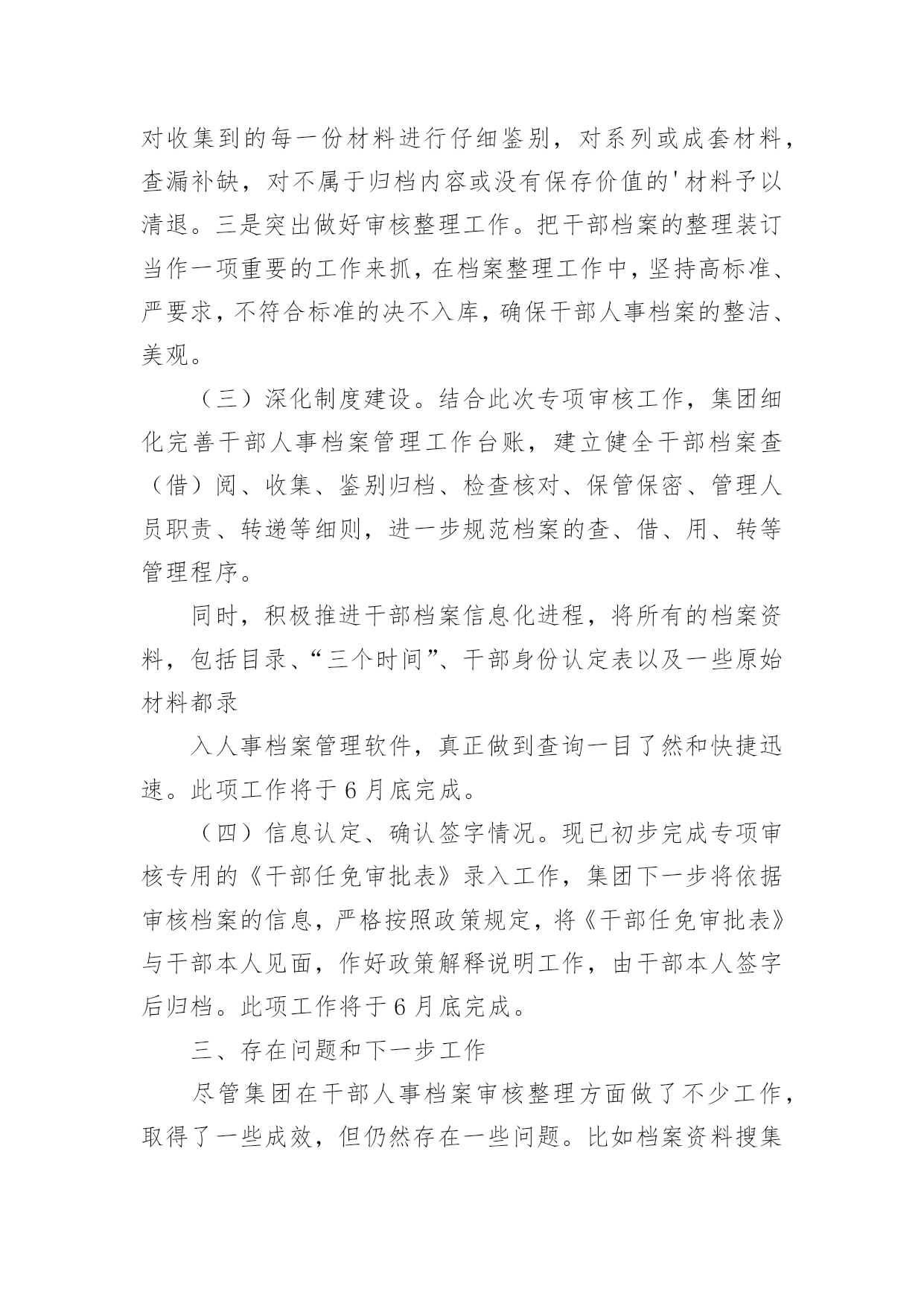 对收集到的每一份材料进行仔细鉴别，对系列或成套材料，查漏补缺，对不属于归档内容或没有保存价值的'材料予以清退。三是突出做好审核整理工作。把干部档案的整理装订当作一项重要的工作来抓，在档案整理工作中，坚持高标准、严要求，不符合标准的决不入库，确保干部人事档案的整洁、美观。

（三）深化制度建设。结合此次专项审核工作，集团细化完善干部人事档案管理工作台账，建立健全干部档案查（借）阅、收集、鉴别归档、检查核对、保管保密、管理人员职责、转递等细则，进一步规范档案的查、借、用、转等管理程序。

同时，积极推进干部档案信息化进程，将所有的档案资料，包括目录、“三个时间”、干部身份认定表以及一些原始材料都录

入人事档案管理软件，真正做到查询一目了然和快捷迅速。此项工作将于6月底完成。

（四）信息认定、确认签字情况。现已初步完成专项审核专用的《干部任免审批表》录入工作，集团下一步将依据审核档案的信息，严格按照政策规定，将《干部任免审批表》与干部本人见面，作好政策解释说明工作，由干部本人签字后归档。此项工作将于6月底完成。

三、存在问题和下一步工作

尽管集团在干部人事档案审核整理方面做了不少工作，取得了一些成效，但仍然存在一些问题。比如档案资料搜集